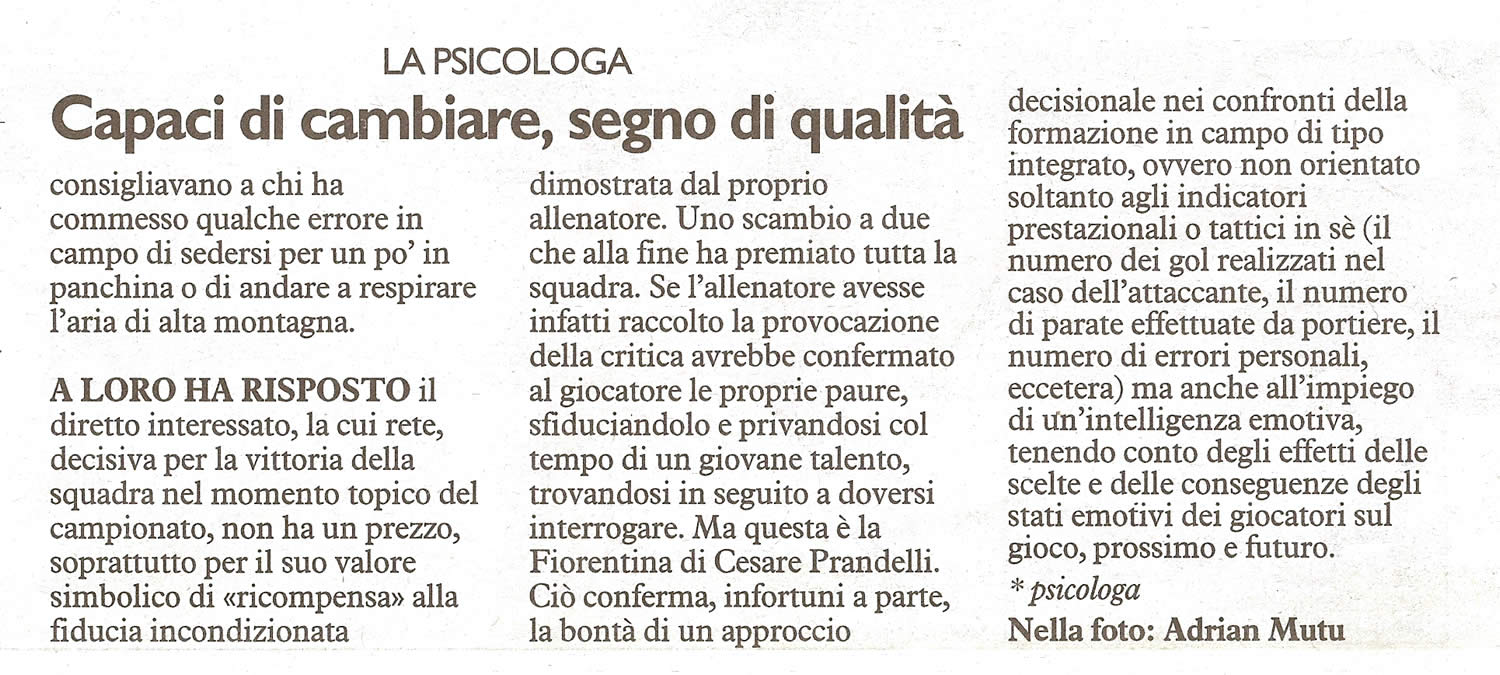 LA PSICOLOGA

Capaci di cambiare, segno di qualità

consigliavano a chi ha commesso qualche errore in campo di sedersi per un po' in panchina o di andare a respirare l'aria di alta montagna.

A LORO HA RISPOSTO il diretto interessato, la cui rete, decisiva per la vittoria della squadra nel momento topico del campionato, non ha un prezzo, soprattutto per il suo valore simbolico di «ricompensa» alla fiducia incondizionata dimostrata dal proprio allenatore. Uno scambio a due che alla fine ha premiato tutta la squadra. Se l'allenatore avesse infatti raccolto la provocazione della critica avrebbe confermato al giocatore le proprie paure, sfiduciandolo e privandosi col tempo di un giovane talento, trovandosi in seguito a doversi interrogare. Ma questa è la Fiorentina di Cesare Prandelli. Ciò conferma, infortuni a parte, la bontà di un approccio decisionale nei confronti della formazione in campo di tipo integrato, ovvero non orientato soltanto agli indicatori prestazionali o tattici in sè (il numero dei gol realizzati nel caso dell'attaccante, il numero di parate effettuate da portiere, il numero di errori personali, eccetera) ma anche all'impiego di un'intelligenza emotiva, tenendo conto degli effetti delle scelte e delle conseguenze degli stati emotivi dei giocatori sul gioco, prossimo e futuro.

* psicologa

Nella foto: Adrian Mutu